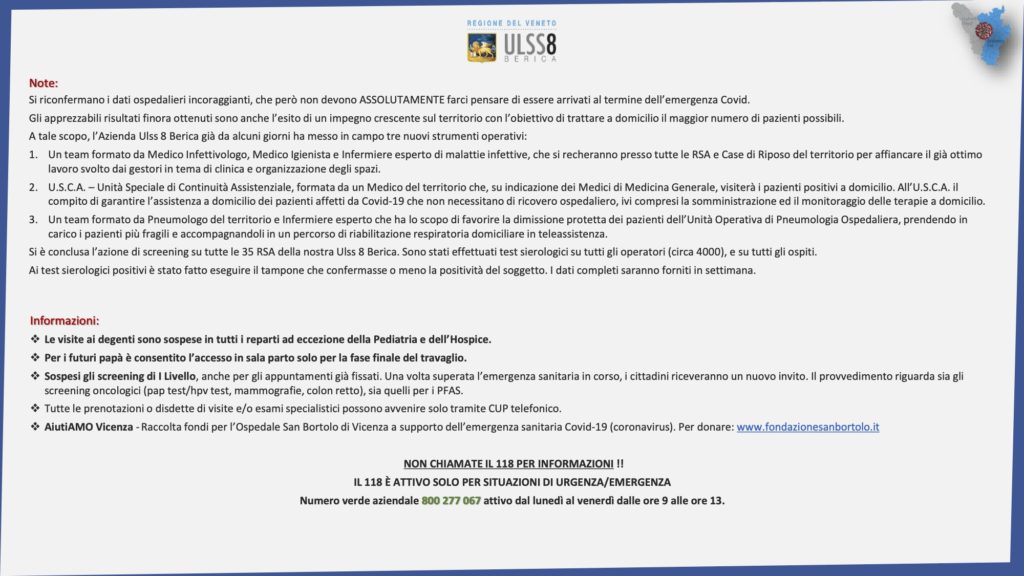 REGIONE DEL VENETO
ULSS8
BERICA

Note:
Si riconfermano i dati ospedalieri incoraggianti, che però non devono ASSOLUTAMENTE farci pensare di essere arrivati al termine dell'emergenza Covid.

Gli apprezzabili risultati finora ottenuti sono anche l'esito di un impegno crescente sul territorio con l'obiettivo di trattare a domicilio il maggior numero di pazienti possibili.

A tale scopo, l'Azienda Ulss 8 Berica già da alcuni giorni ha messo in campo tre nuovi strumenti operativi:

1. Un team formato da Medico Infettivologo, Medico Igienista e Infermiere esperto di malattie infettive, che si recheranno presso tutte le RSA e Case di Riposo del territorio per affiancare il già ottimo lavoro svolto dai gestori in tema di clinica e organizzazione degli spazi.
2. U.S.C.A. – Unità Speciale di Continuità Assistenziale, formata da un Medico del territorio che, su indicazione dei Medici di Medicina Generale, visiterà i pazienti positivi a domicilio. All'U.S.C.A. il compito di garantire l'assistenza a domicilio dei pazienti affetti da Covid-19 che non necessitano di ricovero ospedaliero, ivi compresi la somministrazione ed il monitoraggio delle terapie a domicilio.
3. Un team formato da Pneumologo del territorio e Infermiere esperto che ha lo scopo di favorire la dimissione protetta dei pazienti dell'Unità Operativa di Pneumologia Ospedaliera, prendendo in carico i pazienti più fragili e accompagnandoli in un percorso di riabilitazione respiratoria domiciliare in teleassistenza.

Si è conclusa l'azione di screening su tutte le 35 RSA della nostra Ulss 8 Berica. Sono stati effettuati test sierologici su tutti gli operatori (circa 4000), e su tutti gli ospiti.

Ai test sierologici positivi è stato fatto eseguire il tampone che confermasse o meno la positività del soggetto. I dati completi saranno forniti in settimana.

Informazioni:
❖ Le visite ai degenti sono sospese in tutti i reparti ad eccezione della Pediatria e dell'Hospice.
❖ Per i futuri papà è consentito l'accesso in sala parto solo per la fase finale del travaglio.
❖ Sospesi gli screening di I Livello, anche per gli appuntamenti già fissati. Una volta superata l'emergenza sanitaria in corso, i cittadini riceveranno un nuovo invito. Il provvedimento riguarda sia gli screening oncologici (pap test/hpv test, mammografie, colon retto), sia quelli per i PFAS.
❖ Tutte le prenotazioni o disdette di visite e/o esami specialistici possono avvenire solo tramite CUP telefonico.
❖ AiutiAMO Vicenza - Raccolta fondi per l'Ospedale San Bortolo di Vicenza a supporto dell'emergenza sanitaria Covid-19 (coronavirus). Per donare: www.fondazionesanbortolo.it

NON CHIAMATE IL 118 PER INFORMAZIONI !!
IL 118 È ATTIVO SOLO PER SITUAZIONI DI URGENZA/EMERGENZA
Numero verde aziendale 800 277 067 attivo dal lunedì al venerdì dalle ore 9 alle ore 13.